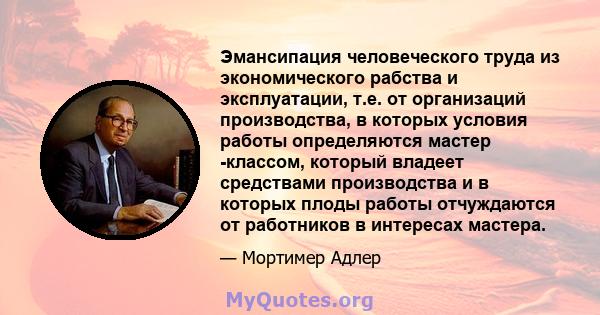 Эмансипация человеческого труда из экономического рабства и эксплуатации, т.е. от организаций производства, в которых условия работы определяются мастер -классом, который владеет средствами производства и в которых плоды работы отчуждаются от работников в интересах мастера.

— Мортимер Адлер

MyQuotes.org